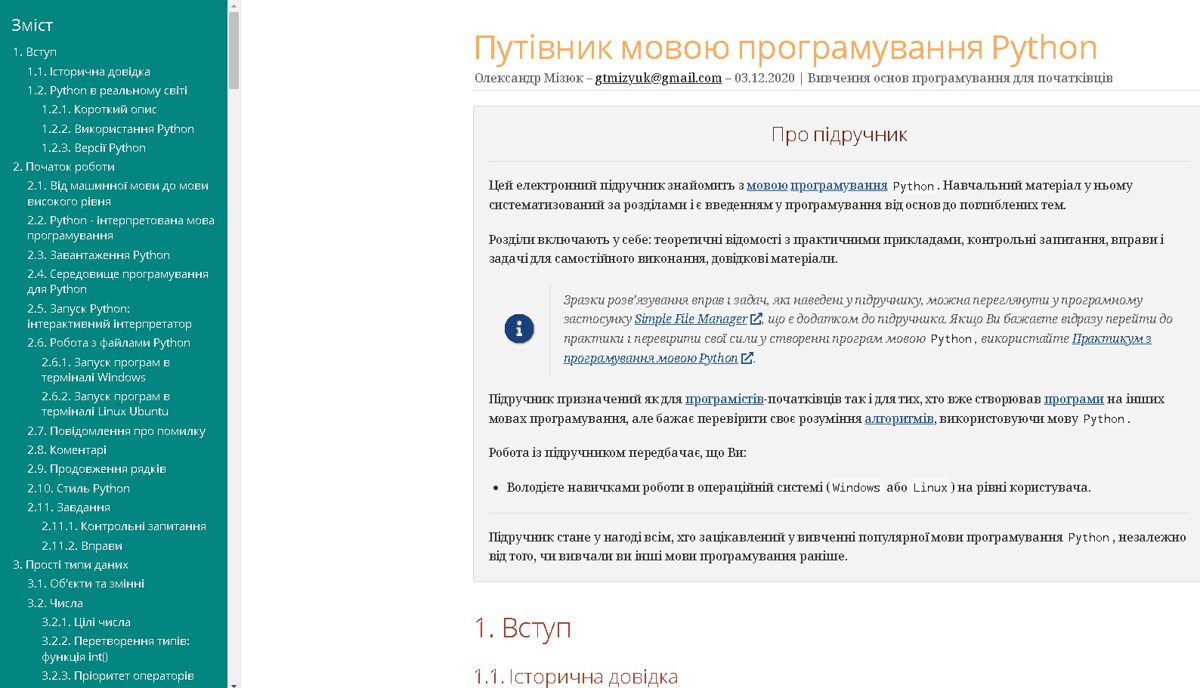 Зміст
1. Вступ
1.1. Історична довідка
1.2. Python в реальному світі
1.2.1. Короткий опис
1.2.2. Використання Python
1.2.3. Версії Python
2. Початок роботи
2.1. Від машинної мови до мови високого рівня
2.2. Python - інтерпретована мова програмування
2.3. Завантаження Python
2.4. Середовище програмування для Python
2.5. Запуск Python: інтерактивний інтерпретатор
2.6. Робота з файлами Python
2.6.1. Запуск програм в терміналі Windows
2.6.2. Запуск програм в терміналі Linux Ubuntu
2.7. Повідомлення про помилку
2.8. Коментарі
2.9. Продовження рядків
2.10. Стиль Python
2.11. Завдання
2.11.1. Контрольні запитання
2.11.2. Вправи
3. Прості типи даних
3.1. Об'єкти та змінні
3.2. Числа
3.2.1. Цілі числа
3.2.2. Перетворення типів: функція int()
3.2.3. Пріоритет операторів

Путівник мовою програмування Python
Олександр Мізюк – gtmizyuk@gmail.com – 03.12.2020 | Вивчення основ програмування для початківців

Про підручник

Цей електронний підручник знайомить з мовою програмування Python. Навчальний матеріал у ньому систематизований за розділами і є введенням у програмування від основ до поглиблених тем.

Розділи включають у себе: теоретичні відомості з практичними прикладами, контрольні запитання, вправи і задачі для самостійного виконання, довідкові матеріали.

Зразки розв'язування вправ і задач, які наведені у підручнику, можна переглянути у програмному застосунку Simple File Manager, що є додатком до підручника. Якщо Ви бажаєте відразу перейти до практики і перевірити свої сили у створенні програм мовою Python, використайте Практикум з програмування мовою Python.

Підручник призначений як для програмістів-початківців так і для тих, хто вже створював програми на інших мовах програмування, але бажає перевірити своє розуміння алгоритмів, використовуючи мову Python.

Робота із підручником передбачає, що Ви:

• Володієте навичками роботи в операційній системі (Windows або Linux) на рівні користувача.

Підручник стане у нагоді всім, хто зацікавлений у вивченні популярної мови програмування Python, незалежно від того, чи вивчали ви інші мови програмування раніше.

1. Вступ

1.1. Історична довідка